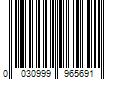 0 030999 965691